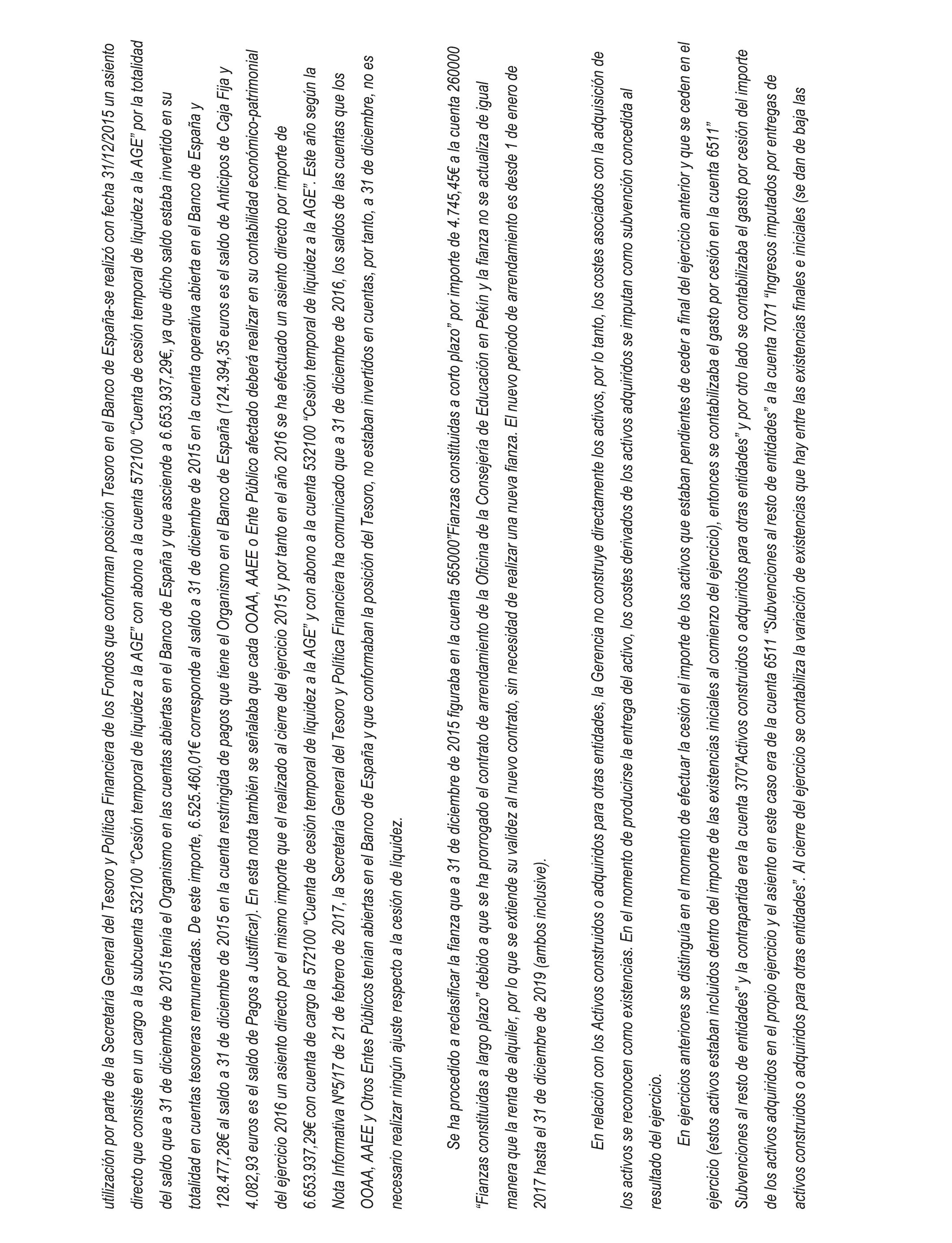 utilización por parte de la Secretaría General del Tesoro y Política Financiera de los Fondos que conforman posición Tesoro en el Banco de España-se realizó con fecha 31/12/2015 un asiento directo que consiste en un cargo a la subcuenta 532100 “Cesión temporal de liquidez a la AGE” con abono a la cuenta 572100 “Cuenta de cesión temporal de liquidez a la AGE” por la totalidad del saldo que a 31 de diciembre de 2015 tenía el Organismo en las cuentas abiertas en el Banco de España y que asciende a 6.653.937,29€, ya que dicho saldo estaba invertido en su totalidad en cuentas tesoreras remuneradas. De este importe, 6.525.460,01€ corresponde al saldo a 31 de diciembre de 2015 en la cuenta operativa abierta en el Banco de España y 128.477,28€ al saldo a 31 de diciembre de 2015 en la cuenta restringida de pagos que tiene el Organismo en el Banco de España (124.394,35 euros es el saldo de Anticipos de Caja Fija y 4.082,93 euros es el saldo de Pagos a Justificar). En esta nota también se señalaba que cada OOAA, AAEE o Ente Público afectado deberá realizar en su contabilidad económico-patrimonial del ejercicio 2016 un asiento directo por el mismo importe que el realizado al cierre del ejercicio 2015 y por tanto en el año 2016 se ha efectuado un asiento directo por importe de 6.653.937,29€ con cuenta de cargo la 572100 “Cuenta de cesión temporal de liquidez a la AGE” y con abono a la cuenta 532100 “Cesión temporal de liquidez a la AGE”. Este año según la Nota Informativa Nº5/17 de 21 de febrero de 2017, la Secretaría General del Tesoro y Política Financiera ha comunicado que a 31 de diciembre de 2016, los saldos de las cuentas que los OOAA, AAEE y Otros Entes Públicos tenían abiertas en el Banco de España y que conformaban la posición del Tesoro, no estaban invertidos en cuentas, por tanto, a 31 de diciembre, no es necesario realizar ningún ajuste respecto a la cesión de liquidez.

Se ha procedido a reclasificar la fianza que a 31 de diciembre de 2015 figuraba en la cuenta 565000”Fianzas constituidas a corto plazo” por importe de 4.745,45€ a la cuenta 260000 “Fianzas constituidas a largo plazo” debido a que se ha prorrogado el contrato de arrendamiento de la Oficina de la Consejería de Educación en Pekín y la fianza no se actualiza de igual manera que la renta de alquiler, por lo que se extiende su validez al nuevo contrato, sin necesidad de realizar una nueva fianza. El nuevo periodo de arrendamiento es desde 1 de enero de 2017 hasta el 31 de diciembre de 2019 (ambos inclusive).

En relación con los Activos construidos o adquiridos para otras entidades, la Gerencia no construye directamente los activos, por lo tanto, los costes asociados con la adquisición de los activos se reconocen como existencias. En el momento de producirse la entrega del activo, los costes derivados de los activos adquiridos se imputan como subvención concedida al resultado del ejercicio.

En ejercicios anteriores se distinguía en el momento de efectuar la cesión el importe de los activos que estaban pendientes de ceder a final del ejercicio anterior y que se ceden en el ejercicio (estos activos estaban incluidos dentro del importe de las existencias iniciales al comienzo del ejercicio), entonces se contabilizaba el gasto por cesión en la cuenta 6511” Subvenciones al resto de entidades” y la contrapartida era la cuenta 370”Activos construidos o adquiridos para otras entidades” y por otro lado se contabilizaba el gasto por cesión del importe de los activos adquiridos en el propio ejercicio y el asiento en este caso era de la cuenta 6511 “Subvenciones al resto de entidades” a la cuenta 7071 “Ingresos imputados por entregas de activos construidos o adquiridos para otras entidades”. Al cierre del ejercicio se contabiliza la variación de existencias que hay entre las existencias finales e iniciales (se dan de baja las